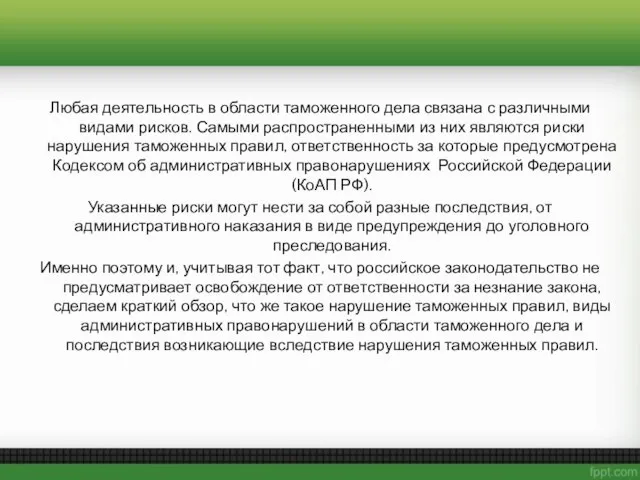 Любая деятельность в области таможенного дела связана с различными видами рисков. Самыми распространенными из них являются риски нарушения таможенных правил, ответственность за которые предусмотрена Кодексом об административных правонарушениях Российской Федерации (КоАП РФ).

Указанные риски могут нести за собой разные последствия, от административного наказания в виде предупреждения до уголовного преследования.

Именно поэтому и, учитывая тот факт, что российское законодательство не предусматривает освобождение от ответственности за незнание закона, сделаем краткий обзор, что же такое нарушение таможенных правил, виды административных правонарушений в области таможенного дела и последствия возникающие вследствие нарушения таможенных правил.

fppt.com